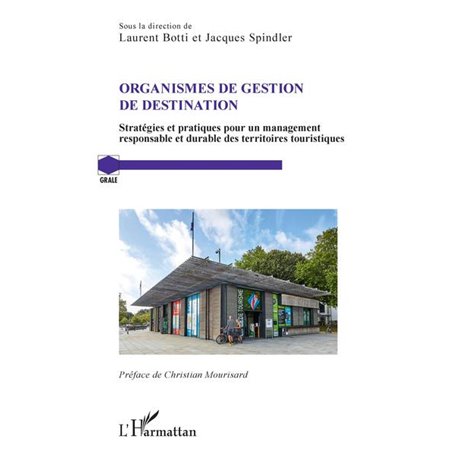 Sous la direction de
Laurent Botti et Jacques Spindler

ORGANISMES DE GESTION DE DESTINATION

Stratégies et pratiques pour un management responsable et durable des territoires touristiques

GRALE

Préface de Christian Mourisard

L'Harmattan